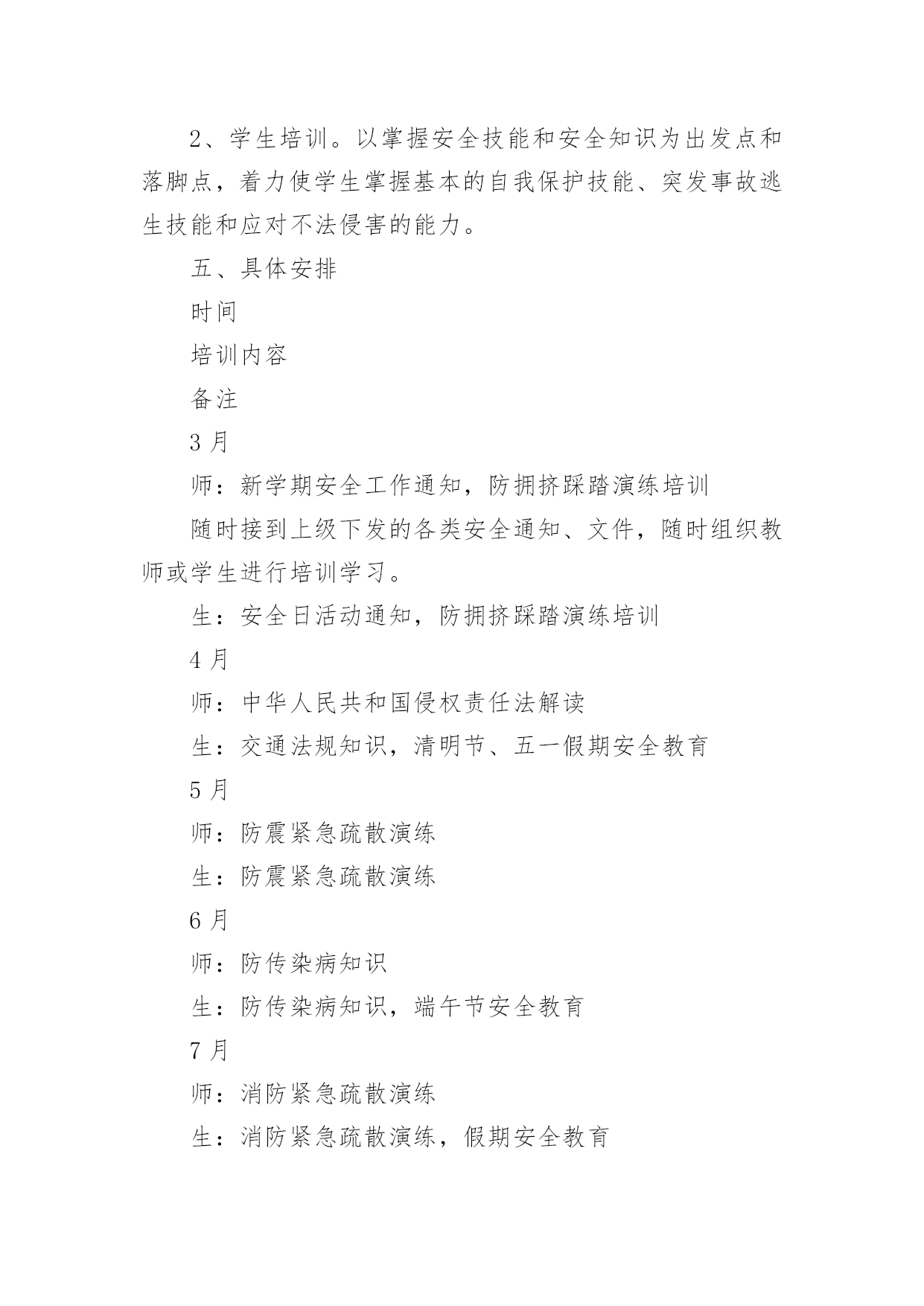 2、学生培训。以掌握安全技能和安全知识为出发点和落脚点，着力使学生掌握基本的自我保护技能、突发事故逃生技能和应对不法侵害的能力。

五、具体安排

时间

培训内容

备注

3 月

师：新学期安全工作通知，防拥挤踩踏演练培训

随时接到上级下发的各类安全通知、文件，随时组织教师或学生进行培训学习。

生：安全日活动通知，防拥挤踩踏演练培训

4 月

师：中华人民共和国侵权责任法解读

生：交通法规知识，清明节、五一假期安全教育

5 月

师：防震紧急疏散演练

生：防震紧急疏散演练

6 月

师：防传染病知识

生：防传染病知识，端午节安全教育

7 月

师：消防紧急疏散演练

生：消防紧急疏散演练，假期安全教育